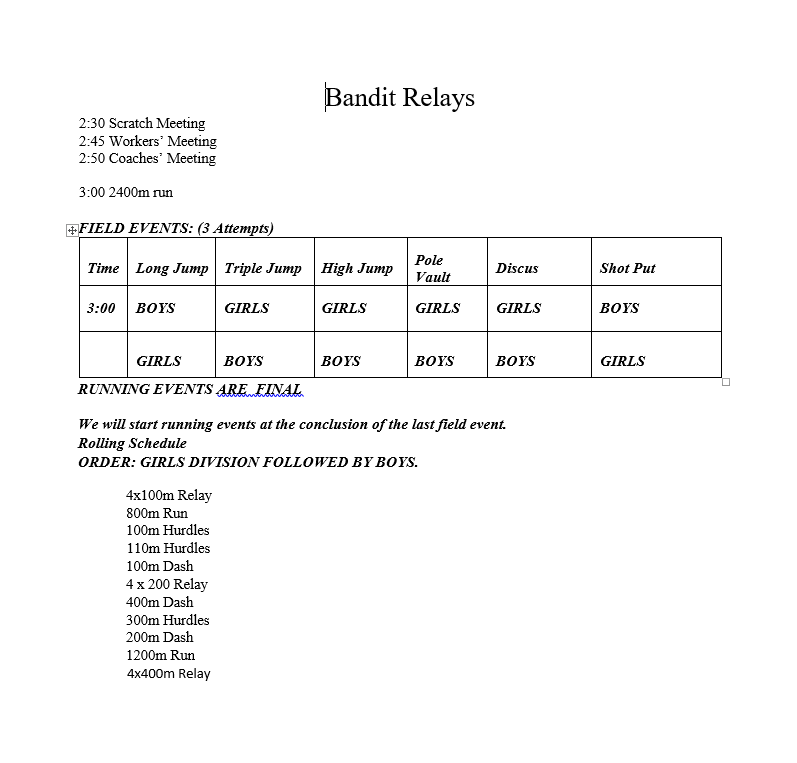 Bandit Relays

2:30 Scratch Meeting
2:45 Workers' Meeting
2:50 Coaches' Meeting

3:00 2400m run

FIELD EVENTS: (3 Attempts)

| Time | Long Jump | Triple Jump | High Jump | Pole Vault | Discus | Shot Put |
|---|---|---|---|---|---|---|
| 3:00 | BOYS | GIRLS | GIRLS | GIRLS | GIRLS | BOYS |
| | GIRLS | BOYS | BOYS | BOYS | BOYS | GIRLS |

RUNNING EVENTS ARE FINAL

We will start running events at the conclusion of the last field event.
Rolling Schedule
ORDER: GIRLS DIVISION FOLLOWED BY BOYS.

4x100m Relay
800m Run
100m Hurdles
110m Hurdles
100m Dash
4 x 200 Relay
400m Dash
300m Hurdles
200m Dash
1200m Run
4x400m Relay